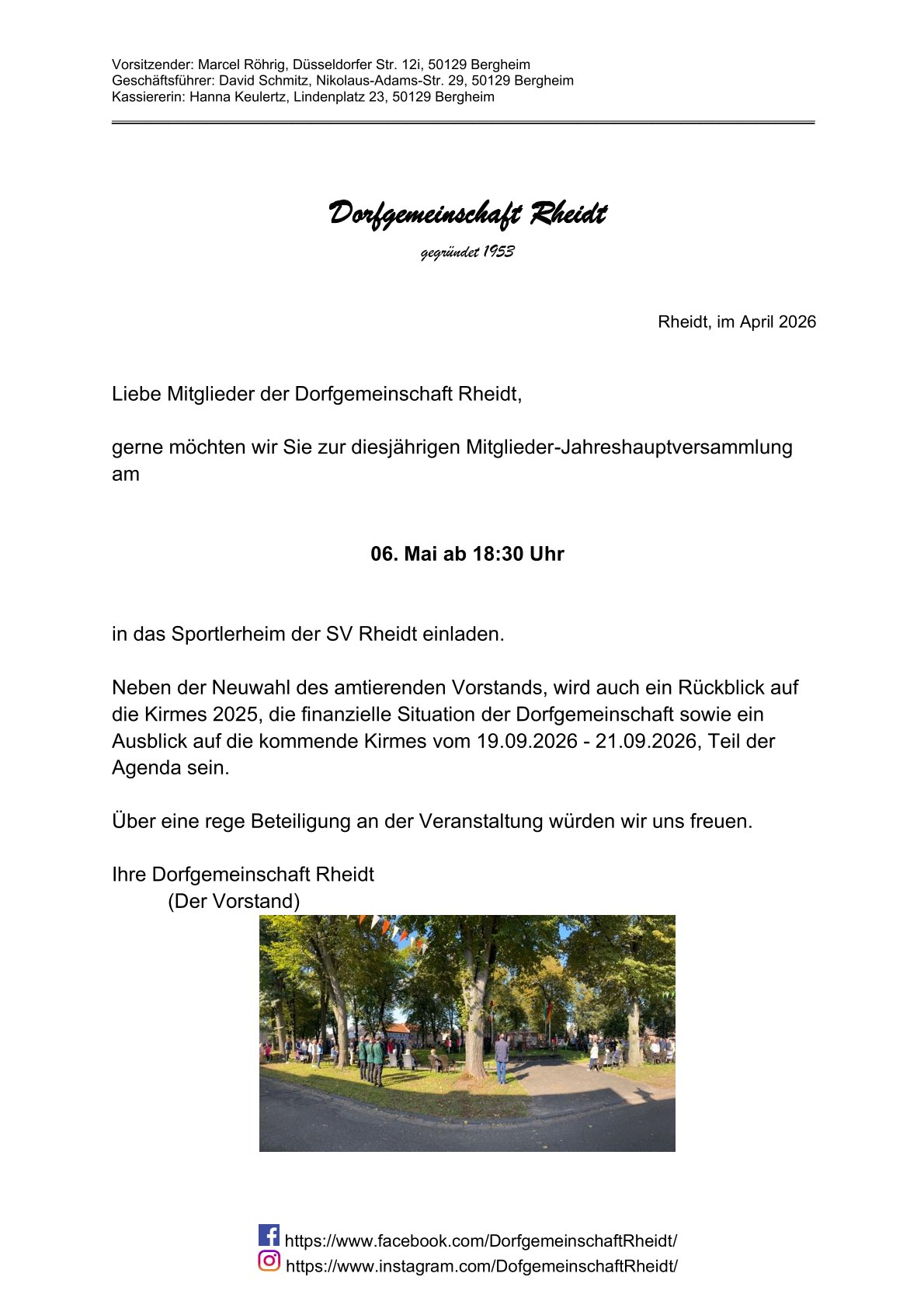 Vorsitzender: Marcel Röhrig, Düsseldorfer Str. 12i, 50129 Bergheim
Geschäftsführer: David Schmitz, Nikolaus-Adams-Str. 29, 50129 Bergheim
Kassiererin: Hanna Keulertz, Lindenplatz 23, 50129 Bergheim

Dorfgemeinschaft Rheidt

gegründet 1953

Rheidt, im April 2026

Liebe Mitglieder der Dorfgemeinschaft Rheidt,

gerne möchten wir Sie zur diesjährigen Mitglieder-Jahreshauptversammlung am

06. Mai ab 18:30 Uhr

in das Sportlerheim der SV Rheidt einladen.

Neben der Neuwahl des amtierenden Vorstands, wird auch ein Rückblick auf die Kirmes 2025, die finanzielle Situation der Dorfgemeinschaft sowie ein Ausblick auf die kommende Kirmes vom 19.09.2026 - 21.09.2026, Teil der Agenda sein.

Über eine rege Beteiligung an der Veranstaltung würden wir uns freuen.

Ihre Dorfgemeinschaft Rheidt
(Der Vorstand)

https://www.facebook.com/DorfgemeinschaftRheidt/
https://www.instagram.com/DofgemeinschaftRheidt/